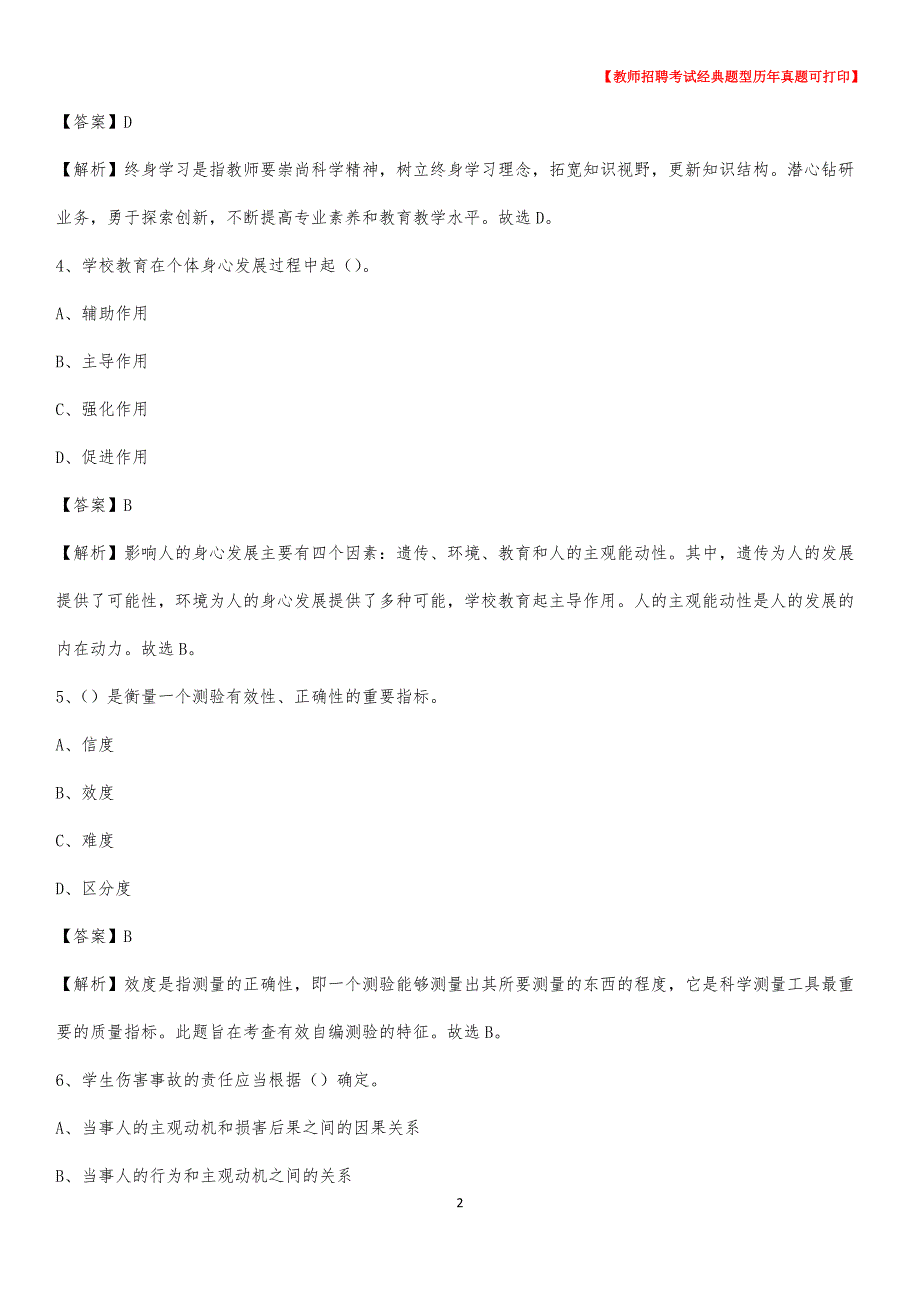 【教师招聘考试经典题型历年真题可打印】

【答案】D

【解析】终身学习是指教师要崇尚科学精神，树立终身学习理念，拓宽知识视野，更新知识结构。潜心钻研业务，勇于探索创新，不断提高专业素养和教育教学水平。故选D。

4、学校教育在个体身心发展过程中起（）。

A、辅助作用

B、主导作用

C、强化作用

D、促进作用

【答案】B

【解析】影响人的身心发展主要有四个因素：遗传、环境、教育和人的主观能动性。其中，遗传为人的发展提供了可能性，环境为人的身心发展提供了多种可能，学校教育起主导作用。人的主观能动性是人的发展的内在动力。故选B。

5、（）是衡量一个测验有效性、正确性的重要指标。

A、信度

B、效度

C、难度

D、区分度

【答案】B

【解析】效度是指测量的正确性，即一个测验能够测量出其所要测量的东西的程度，它是科学测量工具最重要的质量指标。此题旨在考查有效自编测验的特征。故选B。

6、学生伤害事故的责任应当根据（）确定。

A、当事人的主观动机和损害后果之间的因果关系

B、当事人的行为和主观动机之间的关系

2